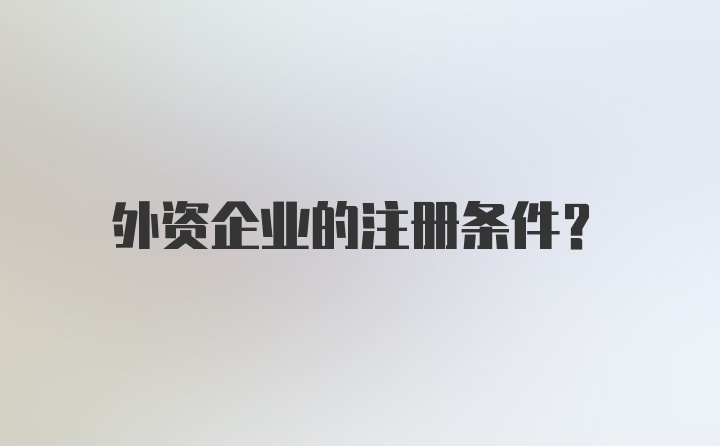 外资企业的注册条件?